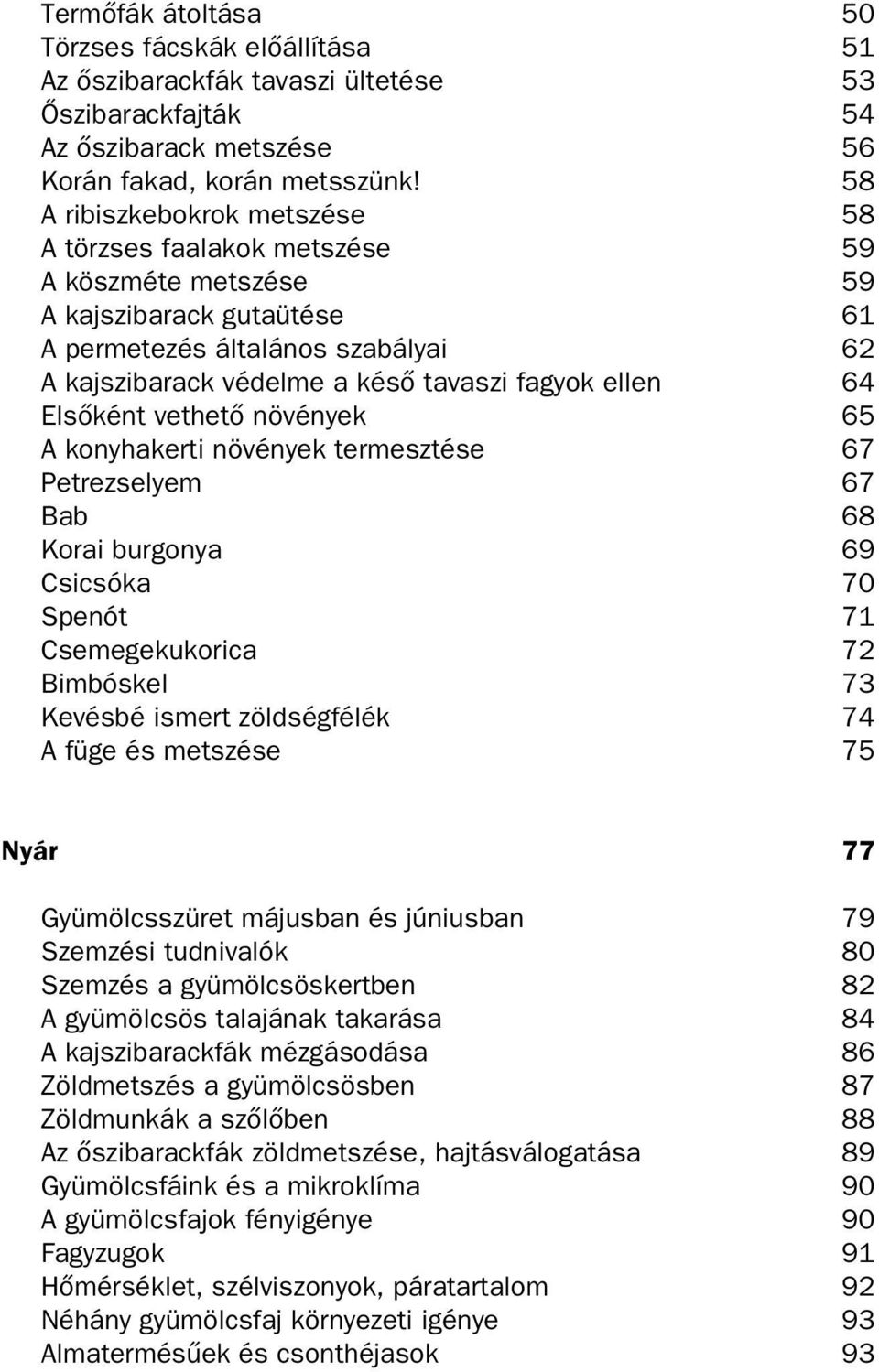 Termőfák átoltása 50
Törzses fácskák előállítása 51
Az őszibarackfák tavaszi ültetése 53
Őszibarackfajták 54
Az őszibarack metszése 56
Korán fakad, korán metsszünk! 58
A ribiszkebokrok metszése 58
A törzses faalakok metszése 59
A köszméte metszése 59
A kajszibarack gutaütése 61
A permetezés általános szabályai 62
A kajszibarack védelme a késő tavaszi fagyok ellen 64
Elsőként vethető növények 65
A konyhakerti növények termesztése 67
Petrezselyem 67
Bab 68
Korai burgonya 69
Csicsóka 70
Spenót 71
Csemegekukorica 72
Bimbóskel 73
Kevésbé ismert zöldségfélék 74
A füge és metszése 75

Nyár 77

Gyümölcsszüret májusban és júniusban 79
Szemzési tudnivalók 80
Szemzés a gyümölcsöskertben 82
A gyümölcsös talajának takarása 84
A kajszibarackfák mézgásodása 86
Zöldmetszés a gyümölcsösben 87
Zöldmunkák a szőlőben 88
Az őszibarackfák zöldmetszése, hajtásválogatása 89
Gyümölcsfáink és a mikroklíma 90
A gyümölcsfajok fényigénye 90
Fagyzugok 91
Hőmérséklet, szélviszonyok, páratartalom 92
Néhány gyümölcsfaj környezeti igénye 93
Almatermésűek és csonthéjasok 93